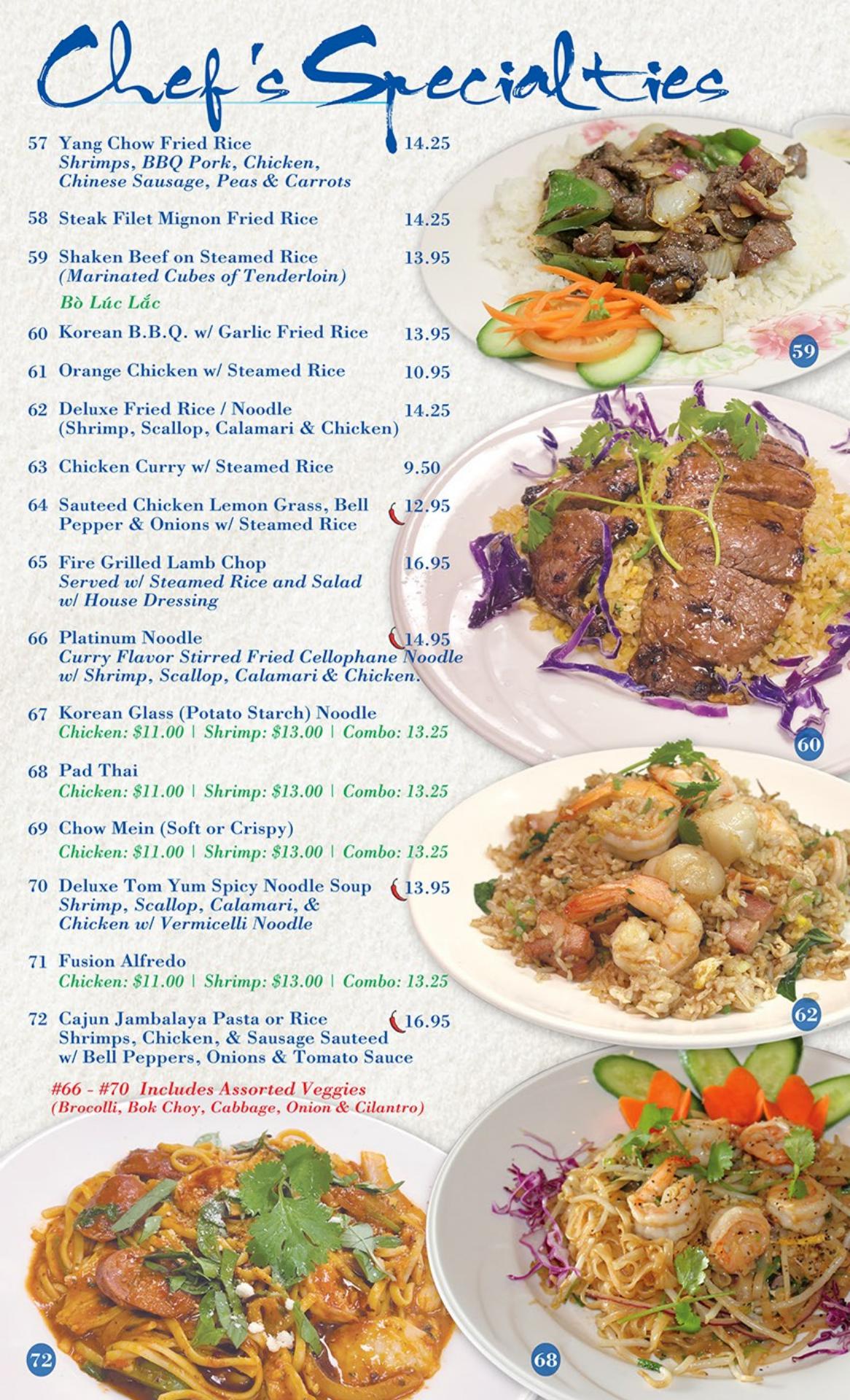 Chef's Specialties

57 Yang Chow Fried Rice 14.25
Shrimps, BBQ Pork, Chicken, Chinese Sausage, Peas & Carrots

58 Steak Filet Mignon Fried Rice 14.25

59 Shaken Beef on Steamed Rice 13.95
(Marinated Cubes of Tenderloin)
Bò Lúc Lắc

60 Korean B.B.Q. w/ Garlic Fried Rice 13.95

61 Orange Chicken w/ Steamed Rice 10.95

62 Deluxe Fried Rice / Noodle 14.25
(Shrimp, Scallop, Calamari & Chicken)

63 Chicken Curry w/ Steamed Rice 9.50

64 Sauteed Chicken Lemon Grass, Bell Pepper & Onions w/ Steamed Rice 12.95

65 Fire Grilled Lamb Chop 16.95
Served w/ Steamed Rice and Salad w/ House Dressing

66 Platinum Noodle 14.95
Curry Flavor Stirred Fried Cellophane Noodle w/ Shrimp, Scallop, Calamari & Chicken.

67 Korean Glass (Potato Starch) Noodle
Chicken: $11.00 | Shrimp: $13.00 | Combo: 13.25

68 Pad Thai
Chicken: $11.00 | Shrimp: $13.00 | Combo: 13.25

69 Chow Mein (Soft or Crispy)
Chicken: $11.00 | Shrimp: $13.00 | Combo: 13.25

70 Deluxe Tom Yum Spicy Noodle Soup 13.95
Shrimp, Scallop, Calamari, & Chicken w/ Vermicelli Noodle

71 Fusion Alfredo
Chicken: $11.00 | Shrimp: $13.00 | Combo: 13.25

72 Cajun Jambalaya Pasta or Rice 16.95
Shrimps, Chicken, & Sausage Sauteed w/ Bell Peppers, Onions & Tomato Sauce

#66 - #70 Includes Assorted Veggies
(Brocolli, Bok Choy, Cabbage, Onion & Cilantro)

59

60

62

72

68